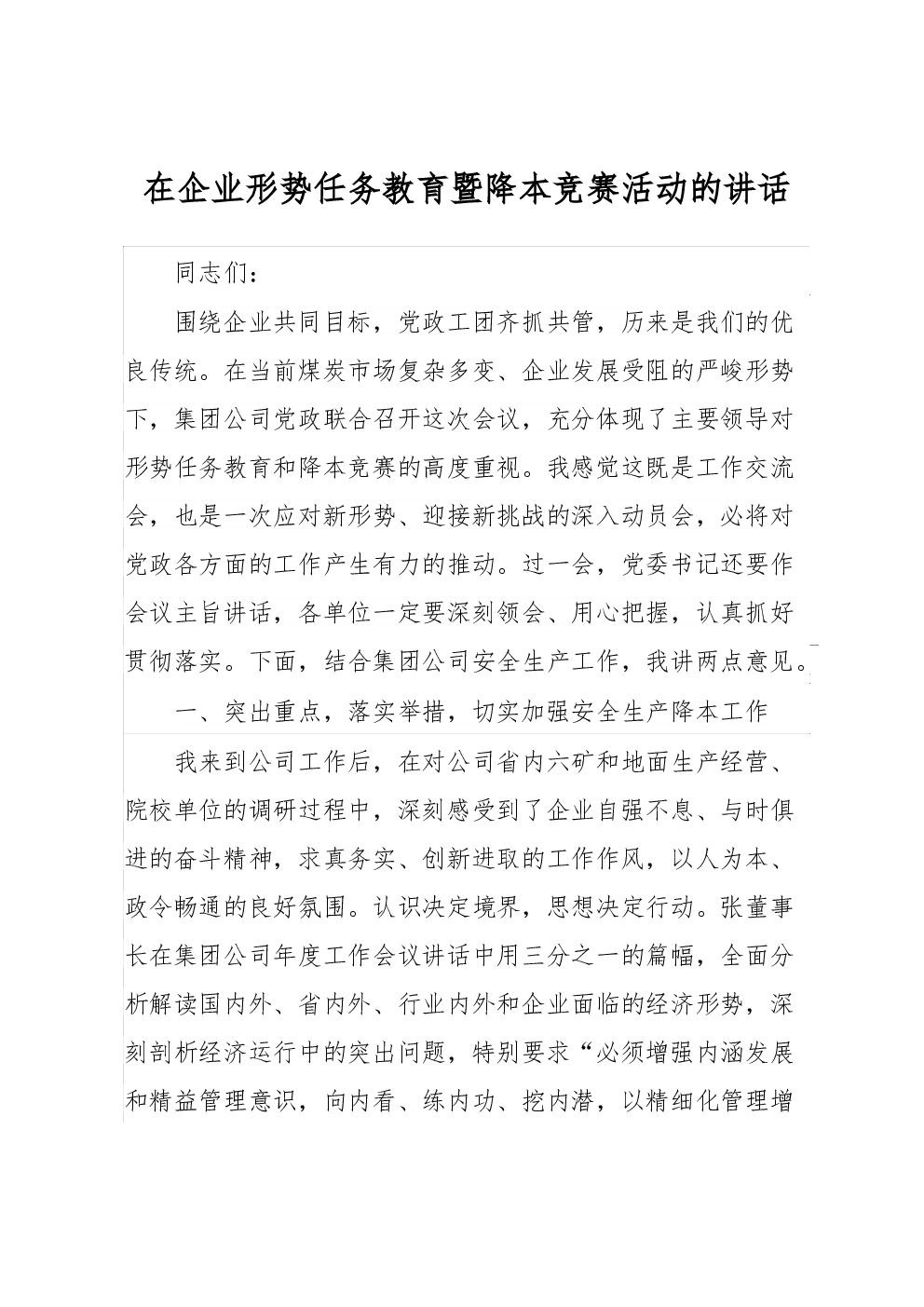 在企业形势任务教育暨降本竞赛活动的讲话

同志们：

围绕企业共同目标，党政工团齐抓共管，历来是我们的优良传统。在当前煤炭市场复杂多变、企业发展受阻的严峻形势下，集团公司党政联合召开这次会议，充分体现了主要领导对形势任务教育和降本竞赛的高度重视。我感觉这既是工作交流会，也是一次应对新形势、迎接新挑战的深入动员会，必将对党政各方面的工作产生有力的推动。过一会，党委书记还要作会议主旨讲话，各单位一定要深刻领会、用心把握，认真抓好贯彻落实。下面，结合集团公司安全生产工作，我讲两点意见。

一、突出重点，落实举措，切实加强安全生产降本工作

我来到公司工作后，在对公司省内六矿和地面生产经营、院校单位的调研过程中，深刻感受到了企业自强不息、与时俱进的奋斗精神，求真务实、创新进取的工作作风，以人为本、政令畅通的良好氛围。认识决定境界，思想决定行动。张董事长在集团公司年度工作会议讲话中用三分之一的篇幅，全面分析解读国内外、省内外、行业内外和企业面临的经济形势，深刻剖析经济运行中的突出问题，特别要求“必须增强内涵发展和精益管理意识，向内看、练内功、挖内潜，以精细化管理增